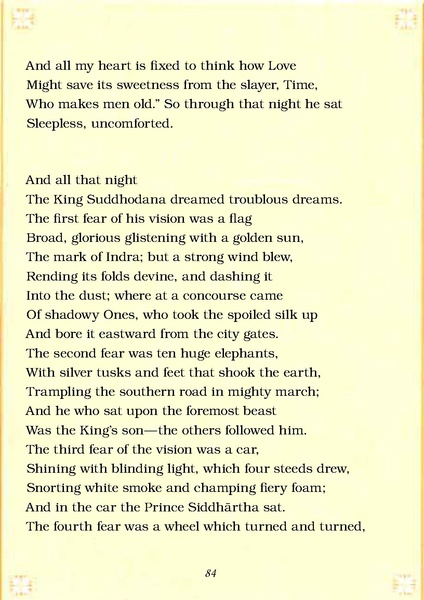 And all my heart is fixed to think how Love
Might save its sweetness from the slayer, Time,
Who makes men old." So through that night he sat
Sleepless, uncomforted.

And all that night
The King Suddhodana dreamed troublous dreams.
The first fear of his vision was a flag
Broad, glorious glistening with a golden sun,
The mark of Indra; but a strong wind blew,
Rending its folds devine, and dashing it
Into the dust; where at a concourse came
Of shadowy Ones, who took the spoiled silk up
And bore it eastward from the city gates.
The second fear was ten huge elephants,
With silver tusks and feet that shook the earth,
Trampling the southern road in mighty march;
And he who sat upon the foremost beast
Was the King's son—the others followed him.
The third fear of the vision was a car,
Shining with blinding light, which four steeds drew,
Snorting white smoke and champing fiery foam;
And in the car the Prince Siddhārtha sat.
The fourth fear was a wheel which turned and turned,

84